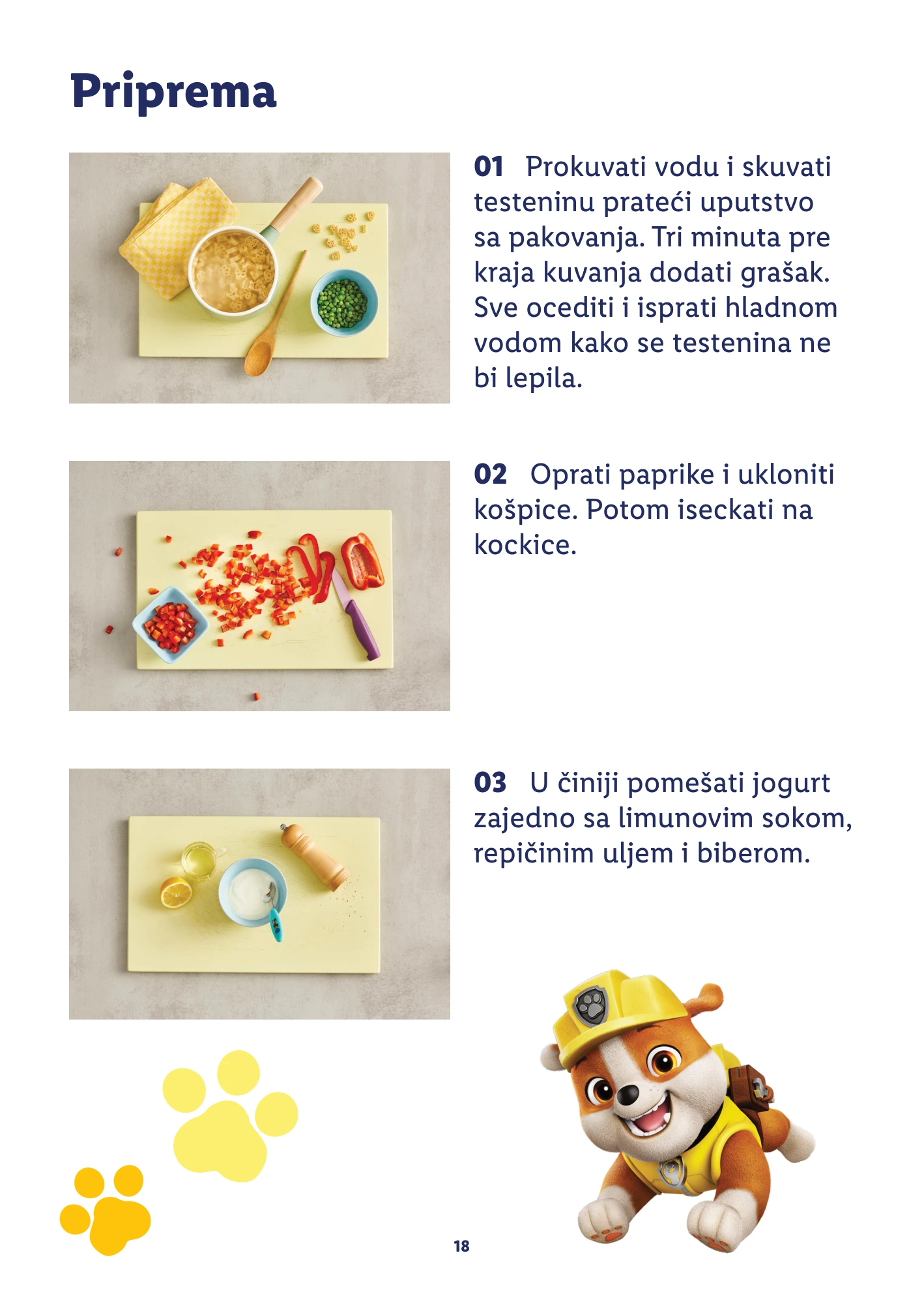 Priprema

01 Prokuvati vodu i skuvati testeninu prateći uputstvo sa pakovanja. Tri minuta pre kraja kuvanja dodati grašak. Sve ocediti i isprati hladnom vodom kako se testenina ne bi lepila.

02 Oprati paprike i ukloniti košpice. Potom iseckati na kockice.

03 U činiji pomešati jogurt zajedno sa limunovim sokom, repičinim uljem i biberom.

18